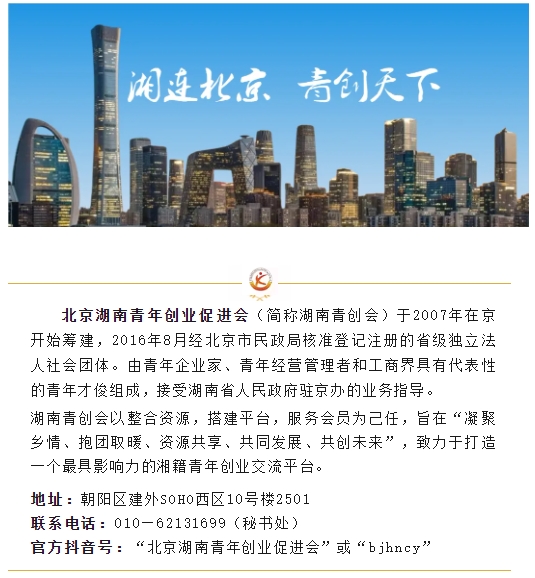 湘连北京 青创天下

北京湖南青年创业促进会（简称湖南青创会）于2007年在京开始筹建，2016年8月经北京市民政局核准登记注册的省级独立法人社会团体。由青年企业家、青年经营管理者和工商界具有代表性的青年才俊组成，接受湖南省人民政府驻京办的业务指导。

湖南青创会以整合资源，搭建平台，服务会员为己任，旨在“凝聚乡情、抱团取暖、资源共享、共同发展、共创未来”，致力于打造一个最具影响力的湘籍青年创业交流平台。

地址：朝阳区建外SOHO西区10号楼2501
联系电话：010－62131699（秘书处）
官方抖音号：“北京湖南青年创业促进会”或“bjhncy”